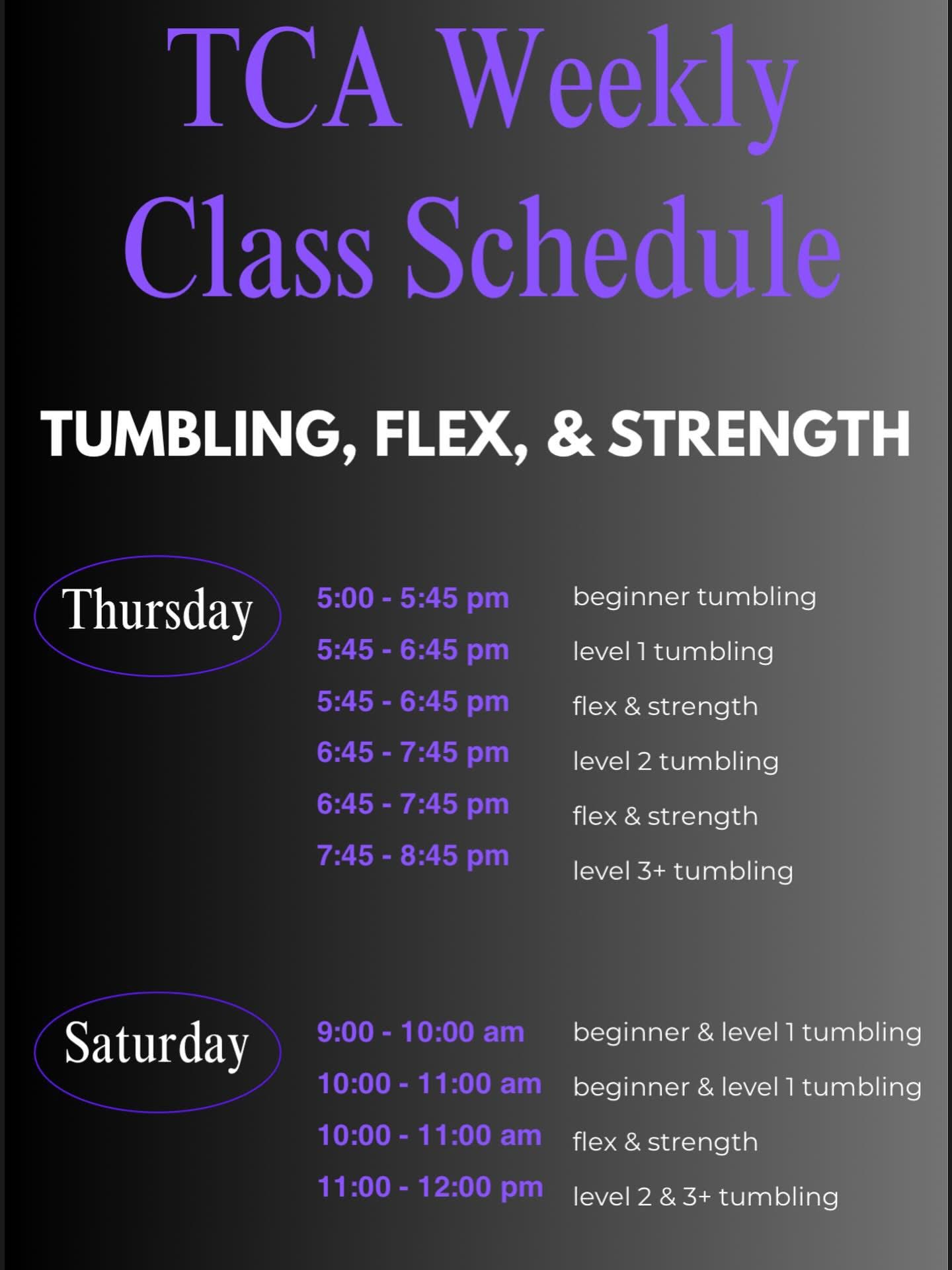 TCA Weekly Class Schedule

TUMBLING, FLEX, & STRENGTH

Thursday

5:00 - 5:45 pm beginner tumbling
5:45 - 6:45 pm level 1 tumbling
5:45 - 6:45 pm flex & strength
6:45 - 7:45 pm level 2 tumbling
6:45 - 7:45 pm flex & strength
7:45 - 8:45 pm level 3+ tumbling

Saturday

9:00 - 10:00 am beginner & level 1 tumbling
10:00 - 11:00 am beginner & level 1 tumbling
10:00 - 11:00 am flex & strength
11:00 - 12:00 pm level 2 & 3+ tumbling